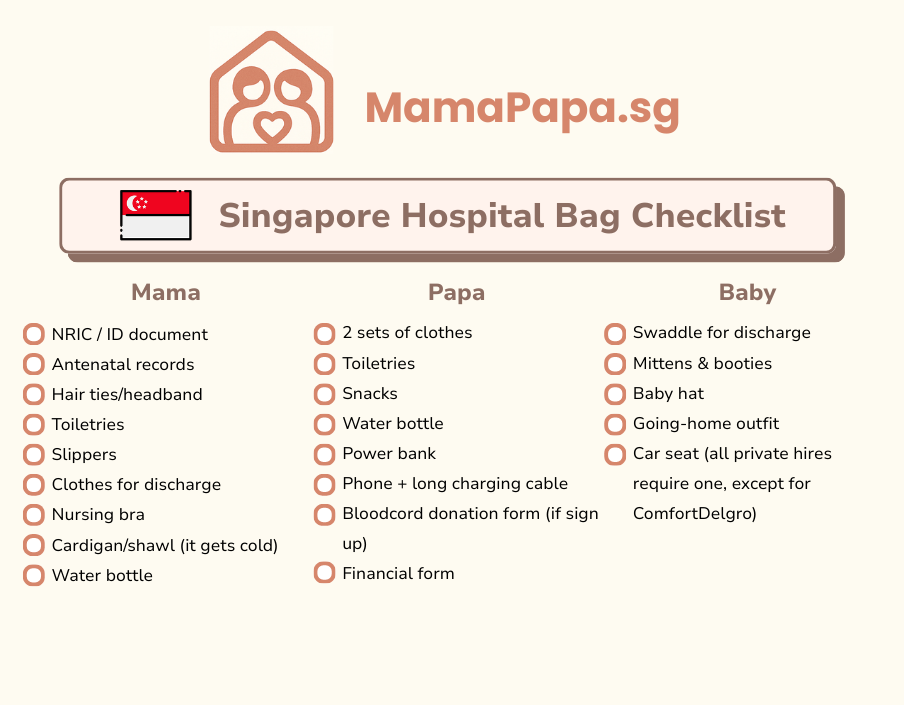 MamaPapa.sg

Singapore Hospital Bag Checklist

Mama

NRIC / ID document
Antenatal records
Hair ties/headband
Toiletries
Slippers
Clothes for discharge
Nursing bra
Cardigan/shawl (it gets cold)
Water bottle

Papa

2 sets of clothes
Toiletries
Snacks
Water bottle
Power bank
Phone + long charging cable
Bloodcord donation form (if sign up)
Financial form

Baby

Swaddle for discharge
Mittens & booties
Baby hat
Going-home outfit
Car seat (all private hires require one, except for ComfortDelgro)